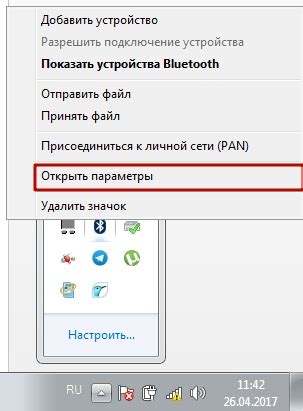 Добавить устройство
Разрешить подключение устройства
Показать устройства Bluetooth

Отправить файл
Принять файл

Присоединиться к личной сети (PAN)

Открыть параметры

Удалить значок

Настроить...

RU

11:42
26.04.2017